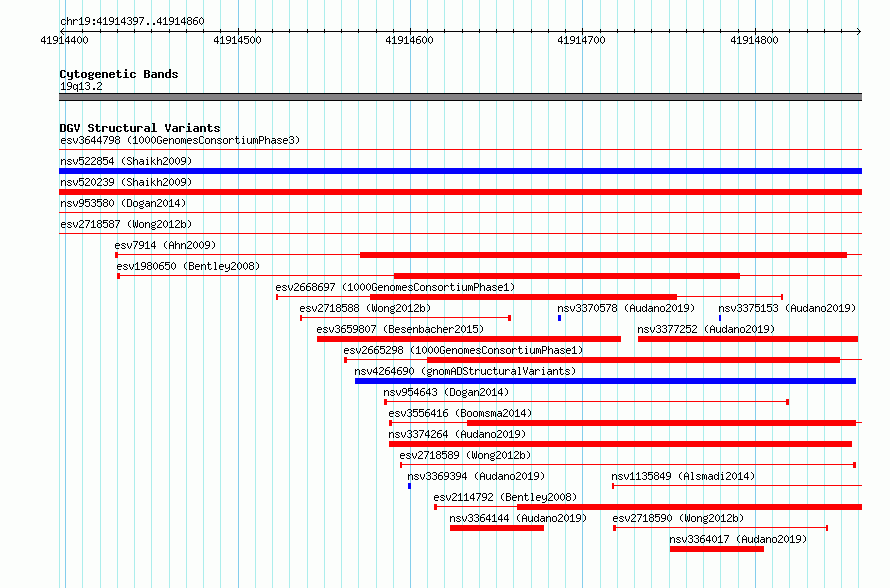 chr19:41914397..41914860

41914400
41914500
41914600
41914700
41914800

Cytogenetic Bands
19q13.2

DGV Structural Variants
esv3644798 (1000GenomesConsortiumPhase3)
nsv522854 (Shaikh2009)
nsv520239 (Shaikh2009)
nsv953580 (Dogan2014)
esv2718587 (Wong2012b)
esv7914 (Ahn2009)
esv1980650 (Bentley2008)
esv2668697 (1000GenomesConsortiumPhase1)
esv2718588 (Wong2012b)
nsv3370578 (Audano2019)
nsv3375153 (Audano2019)
esv3659807 (Besenbacher2015)
nsv3377252 (Audano2019)
esv2665298 (1000GenomesConsortiumPhase1)
nsv4264690 (gnomADStructuralVariants)
nsv954643 (Dogan2014)
esv3556416 (Boomsma2014)
nsv3374264 (Audano2019)
esv2718589 (Wong2012b)
nsv3369394 (Audano2019)
nsv1135849 (Alsmadi2014)
esv2114792 (Bentley2008)
nsv3364144 (Audano2019)
esv2718590 (Wong2012b)
nsv3364017 (Audano2019)